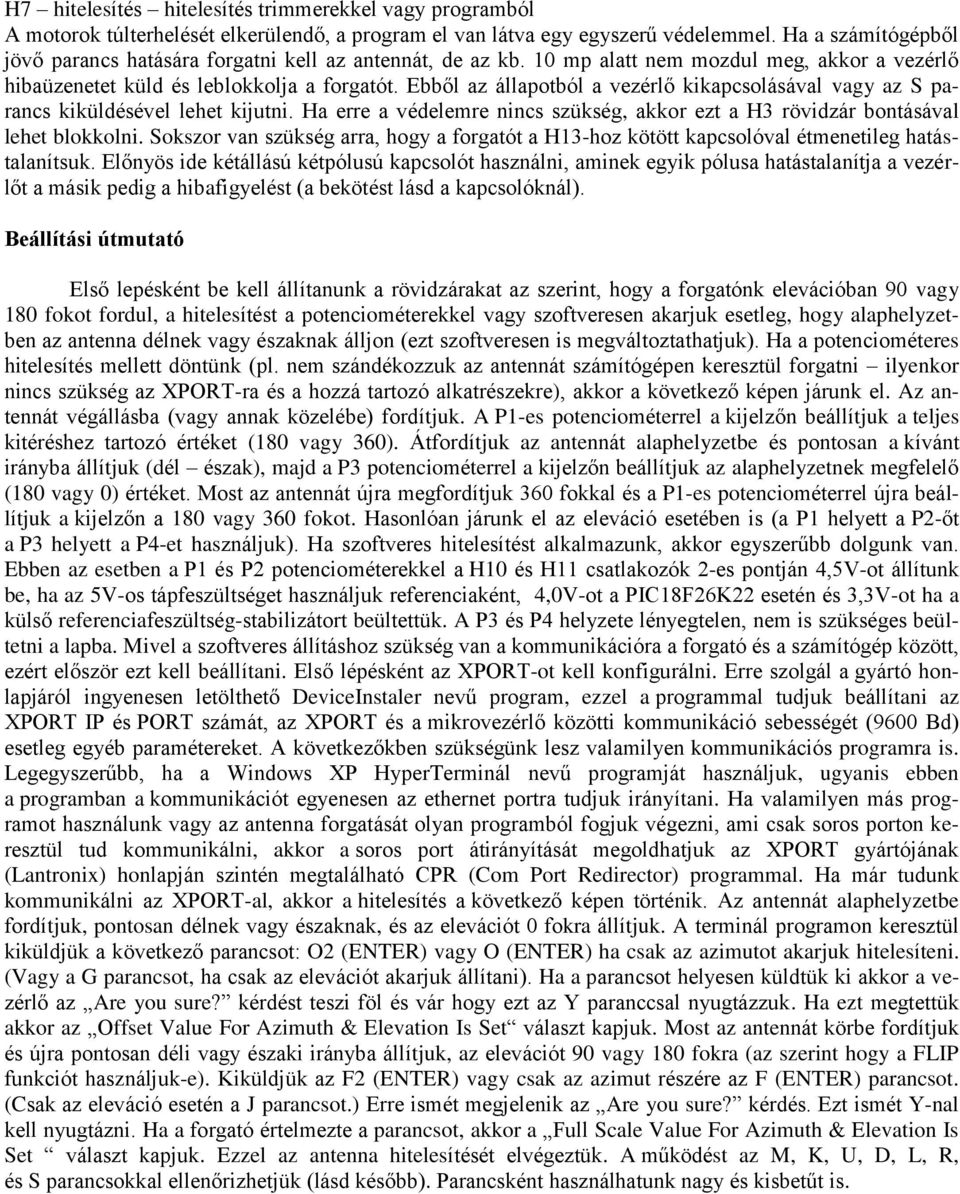 H7 – hitelesítés – hitelesítés trimmerekkel vagy programból
A motorok túlterhelését elkerülendő, a program el van látva egy egyszerű védelemmel. Ha a számítógépből jövő parancs hatására forgatni kell az antennát, de az kb. 10 mp alatt nem mozdul meg, akkor a vezérlő hibaüzenetet küld és leblokkolja a forgatót. Ebből az állapotból a vezérlő kikapcsolásával vagy az S parancs kiküldésével lehet kijutni. Ha erre a védelemre nincs szükség, akkor ezt a H3 rövidzár bontásával lehet blokkolni. Sokszor van szükség arra, hogy a forgatót a H13-hoz kötött kapcsolóval étmenetileg hatástalanítsuk. Előnyös ide kétállású kétpólusú kapcsolót használni, aminek egyik pólusa hatástalanítja a vezérlőt a másik pedig a hibafigyelést (a bekötést lásd a kapcsolóknál).

Beállítási útmutató

Első lepésként be kell állítanunk a rövidzárakat az szerint, hogy a forgatónk elevációban 90 vagy 180 fokot fordul, a hitelesítést a potenciométerekkel vagy szoftveresen akarjuk esetleg, hogy alaphelyzetben az antenna délnek vagy északnak álljon (ezt szoftveresen is megváltoztathatjuk). Ha a potenciométeres hitelesítés mellett döntünk (pl. nem szándékozzuk az antennát számítógépen keresztül forgatni – ilyenkor nincs szükség az XPORT-ra és a hozzá tartozó alkatrészekre), akkor a következő képen járunk el. Az antennát végállásba (vagy annak közelébe) fordítjuk. A P1-es potenciométerrel a kijelzőn beállítjuk a teljes kitéréshez tartozó értéket (180 vagy 360). Átfordítjuk az antennát alaphelyzetbe és pontosan a kívánt irányba állítjuk (dél – észak), majd a P3 potenciométerrel a kijelzőn beállítjuk az alaphelyzetnek megfelelő (180 vagy 0) értéket. Most az antennát újra megfordítjuk 360 fokkal és a P1-es potenciométerrel újra beállítjuk a kijelzőn a 180 vagy 360 fokot. Hasonlóan járunk el az eleváció esetében is (a P1 helyett a P2-őt a P3 helyett a P4-et használjuk). Ha szoftveres hitelesítést alkalmazunk, akkor egyszerűbb dolgunk van. Ebben az esetben a P1 és P2 potenciométerekkel a H10 és H11 csatlakozók 2-es pontján 4,5V-ot állítunk be, ha az 5V-os tápfeszültséget használjuk referenciaként, 4,0V-ot a PIC18F26K22 esetén és 3,3V-ot ha a külső referenciafeszültség-stabilizátort beültettük. A P3 és P4 helyzete lényegtelen, nem is szükséges beültetni a lapba. Mivel a szoftveres állításhoz szükség van a kommunikációra a forgató és a számítógép között, ezért először ezt kell beállítani. Első lépésként az XPORT-ot kell konfigurálni. Erre szolgál a gyártó honlapjáról ingyenesen letölthető DeviceInstaler nevű program, ezzel a programmal tudjuk beállítani az XPORT IP és PORT számát, az XPORT és a mikrovezérlő közötti kommunikáció sebességét (9600 Bd) esetleg egyéb paramétereket. A következőkben szükségünk lesz valamilyen kommunikációs programra is. Legegyszerűbb, ha a Windows XP HyperTerminál nevű programját használjuk, ugyanis ebben a programban a kommunikációt egyenesen az ethernet portra tudjuk irányítani. Ha valamilyen más programot használunk vagy az antenna forgatását olyan programból fogjuk végezni, ami csak soros porton keresztül tud kommunikálni, akkor a soros port átirányítását megoldhatjuk az XPORT gyártójának (Lantronix) honlapján szintén megtalálható CPR (Com Port Redirector) programmal. Ha már tudunk kommunikálni az XPORT-al, akkor a hitelesítés a következő képen történik. Az antennát alaphelyzetbe fordítjuk, pontosan délnek vagy északnak, és az elevációt 0 fokra állítjuk. A terminál programon keresztül kiküldjük a következő parancsot: O2 (ENTER) vagy O (ENTER) ha csak az azimutot akarjuk hitelesíteni. (Vagy a G parancsot, ha csak az elevációt akarjuk állítani). Ha a parancsot helyesen küldtük ki akkor a vezérlő az „Are you sure?” kérdést teszi föl és vár hogy ezt az Y paranccsal nyugtázzuk. Ha ezt megtettük akkor az „Offset Value For Azimuth & Elevation Is Set“ választ kapjuk. Most az antennát körbe fordítjuk és újra pontosan déli vagy északi irányba állítjuk, az elevációt 90 vagy 180 fokra (az szerint hogy a FLIP funkciót használjuk-e). Kiküldjük az F2 (ENTER) vagy csak az azimut részére az F (ENTER) parancsot. (Csak az eleváció esetén a J parancsot.) Erre ismét megjelenik az „Are you sure?” kérdés. Ezt ismét Y-nal kell nyugtázni. Ha a forgató értelmezte a parancsot, akkor a „Full Scale Value For Azimuth & Elevation Is Set “ választ kapjuk. Ezzel az antenna hitelesítését elvégeztük. A működést az M, K, U, D, L, R, és S parancsokkal ellenőrizhetjük (lásd később). Parancsként használhatunk nagy és kisbetűt is.